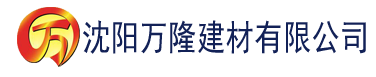 万 沈阳万隆建材有限公司